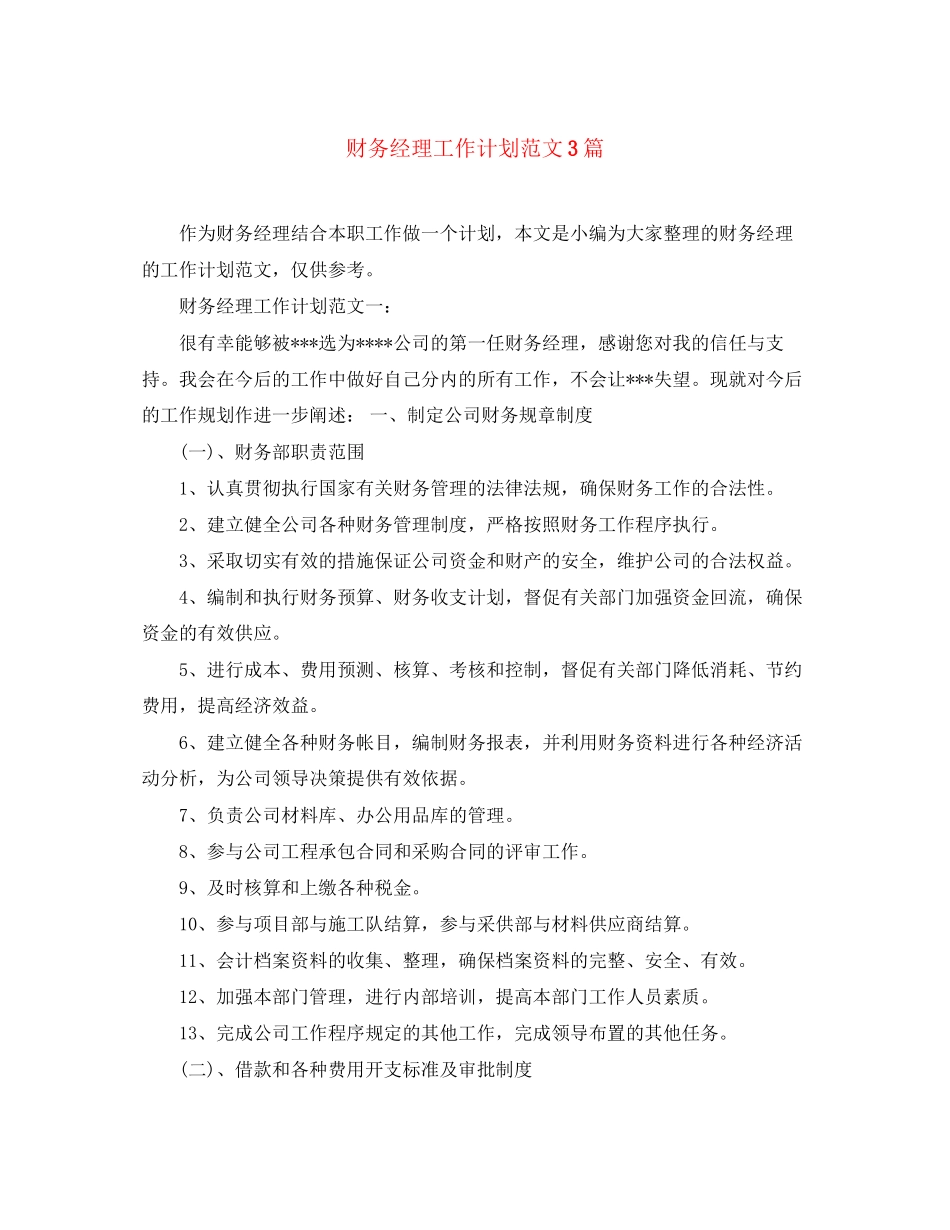 财务经理工作计划范文3篇

作为财务经理结合本职工作做一个计划，本文是小编为大家整理的财务经理的工作计划范文，仅供参考。

财务经理工作计划范文一：

很有幸能够被***选为****公司的第一任财务经理，感谢您对我的信任与支持。我会在今后的工作中做好自己分内的所有工作，不会让***失望。现就对今后的工作规划作进一步阐述： 一、制定公司财务规章制度

(一)、财务部职责范围

1、认真贯彻执行国家有关财务管理的法律法规，确保财务工作的合法性。

2、建立健全公司各种财务管理制度，严格按照财务工作程序执行。

3、采取切实有效的措施保证公司资金和财产的安全，维护公司的合法权益。

4、编制和执行财务预算、财务收支计划，督促有关部门加强资金回流，确保资金的有效供应。

5、进行成本、费用预测、核算、考核和控制，督促有关部门降低消耗、节约费用，提高经济效益。

6、建立健全各种财务帐目，编制财务报表，并利用财务资料进行各种经济活动分析，为公司领导决策提供有效依据。

7、负责公司材料库、办公用品库的管理。

8、参与公司工程承包合同和采购合同的评审工作。

9、及时核算和上缴各种税金。

10、参与项目部与施工队结算，参与采供部与材料供应商结算。

11、会计档案资料的收集、整理，确保档案资料的完整、安全、有效。

12、加强本部门管理，进行内部培训，提高本部门工作人员素质。

13、完成公司工作程序规定的其他工作，完成领导布置的其他任务。

(二)、借款和各种费用开支标准及审批制度